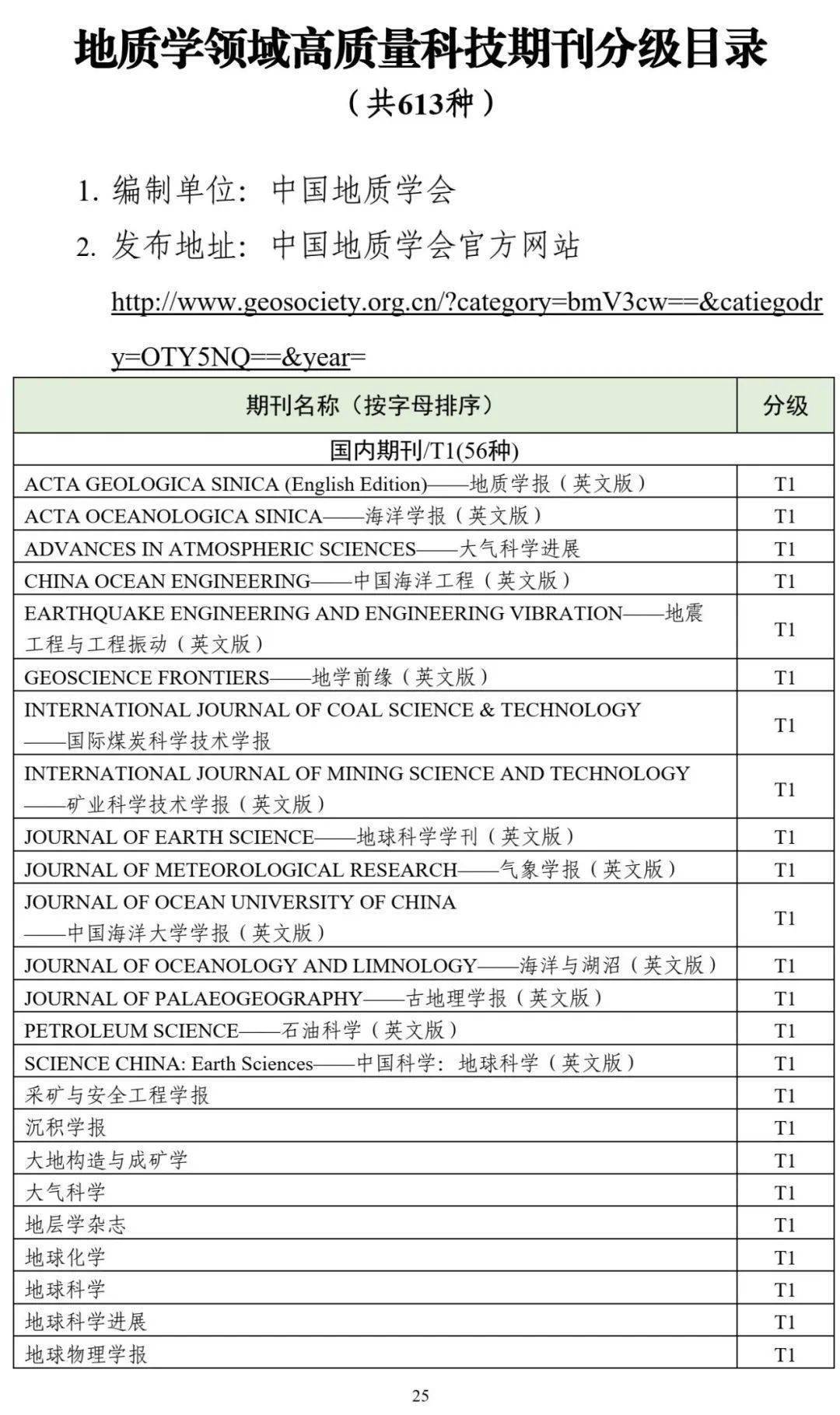 地质学领域高质量科技期刊分级目录
（共613种）

1. 编制单位：中国地质学会

2. 发布地址：中国地质学会官方网站

http://www.geosociety.org.cn/?category=bmV3cw==&catiegodry=OTY5NQ==&year=

| 期刊名称（按字母排序） | 分级 |
|---|---|
| 国内期刊/T1(56种) | |
| ACTA GEOLOGICA SINICA (English Edition)——地质学报（英文版） | T1 |
| ACTA OCEANOLOGICA SINICA——海洋学报（英文版） | T1 |
| ADVANCES IN ATMOSPHERIC SCIENCES——大气科学进展 | T1 |
| CHINA OCEAN ENGINEERING——中国海洋工程（英文版） | T1 |
| EARTHQUAKE ENGINEERING AND ENGINEERING VIBRATION——地震工程与工程振动（英文版） | T1 |
| GEOSCIENCE FRONTIERS——地学前缘（英文版） | T1 |
| INTERNATIONAL JOURNAL OF COAL SCIENCE & TECHNOLOGY——国际煤炭科学技术学报 | T1 |
| INTERNATIONAL JOURNAL OF MINING SCIENCE AND TECHNOLOGY——矿业科学技术学报（英文版） | T1 |
| JOURNAL OF EARTH SCIENCE——地球科学学刊（英文版） | T1 |
| JOURNAL OF METEOROLOGICAL RESEARCH——气象学报（英文版） | T1 |
| JOURNAL OF OCEAN UNIVERSITY OF CHINA——中国海洋大学学报（英文版） | T1 |
| JOURNAL OF OCEANOLOGY AND LIMNOLOGY——海洋与湖沼（英文版） | T1 |
| JOURNAL OF PALAEOGEOGRAPHY——古地理学报（英文版） | T1 |
| PETROLEUM SCIENCE——石油科学（英文版） | T1 |
| SCIENCE CHINA: Earth Sciences——中国科学：地球科学（英文版） | T1 |
| 采矿与安全工程学报 | T1 |
| 沉积学报 | T1 |
| 大地构造与成矿学 | T1 |
| 大气科学 | T1 |
| 地层学杂志 | T1 |
| 地球化学 | T1 |
| 地球科学 | T1 |
| 地球科学进展 | T1 |
| 地球物理学报 | T1 |

25